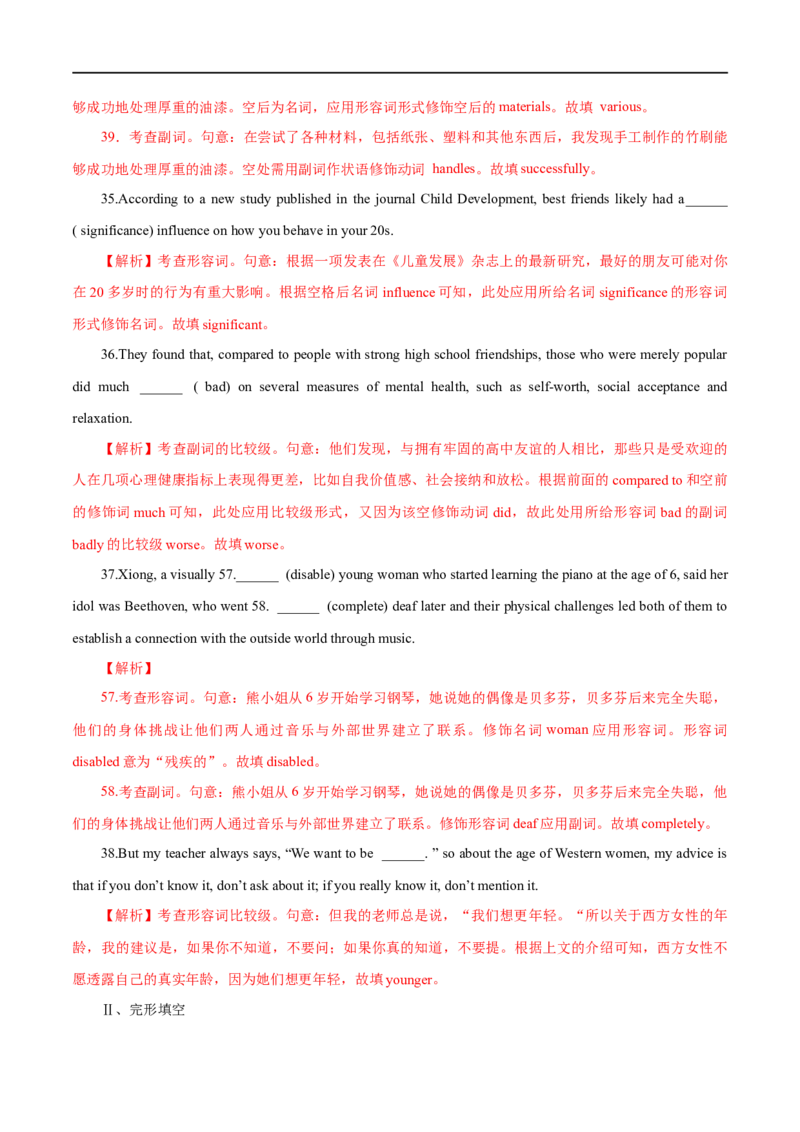 够成功地处理厚重的油漆。空后为名词，应用形容词形式修饰空后的 materials。故填 various。

39．考查副词。句意：在尝试了各种材料，包括纸张、塑料和其他东西后，我发现手工制作的竹刷能够成功地处理厚重的油漆。空处需用副词作状语修饰动词 handles。故填 successfully。

35.According to a new study published in the journal Child Development, best friends likely had a______ ( significance) influence on how you behave in your 20s.

【解析】考查形容词。句意：根据一项发表在《儿童发展》杂志上的最新研究，最好的朋友可能对你在 20 多岁时的行为有重大影响。根据空格后名词 influence 可知，此处应用所给名词 significance 的形容词形式修饰名词。故填 significant。

36.They found that, compared to people with strong high school friendships, those who were merely popular did much ______ ( bad) on several measures of mental health, such as self-worth, social acceptance and relaxation.

【解析】考查副词的比较级。句意：他们发现，与拥有牢固的高中友谊的人相比，那些只是受欢迎的人在几项心理健康指标上表现得更差，比如自我价值感、社会接纳和放松。根据前面的 compared to 和空前的修饰词 much 可知，此处应用比较级形式，又因为该空修饰动词 did，故此处用所给形容词 bad 的副词 badly 的比较级 worse。故填 worse。

37.Xiong, a visually 57.______ (disable) young woman who started learning the piano at the age of 6, said her idol was Beethoven, who went 58. ______ (complete) deaf later and their physical challenges led both of them to establish a connection with the outside world through music.

【解析】

57.考查形容词。句意：熊小姐从 6 岁开始学习钢琴，她说她的偶像是贝多芬，贝多芬后来完全失聪，他们的身体挑战让他们两人通过音乐与外部世界建立了联系。修饰名词 woman 应用形容词。形容词 disabled 意为“残疾的”。故填 disabled。

58.考查副词。句意：熊小姐从 6 岁开始学习钢琴，她说她的偶像是贝多芬，贝多芬后来完全失聪，他们的身体挑战让他们两人通过音乐与外部世界建立了联系。修饰形容词 deaf 应用副词。故填 completely。

38.But my teacher always says, “We want to be ______. ” so about the age of Western women, my advice is that if you don’t know it, don’t ask about it; if you really know it, don’t mention it.

【解析】考查形容词比较级。句意：但我的老师总是说，“我们想更年轻。“所以关于西方女性的年龄，我的建议是，如果你不知道，不要问；如果你真的知道，不要提。根据上文的介绍可知，西方女性不愿透露自己的真实年龄，因为她们想更年轻，故填 younger。

Ⅱ、完形填空